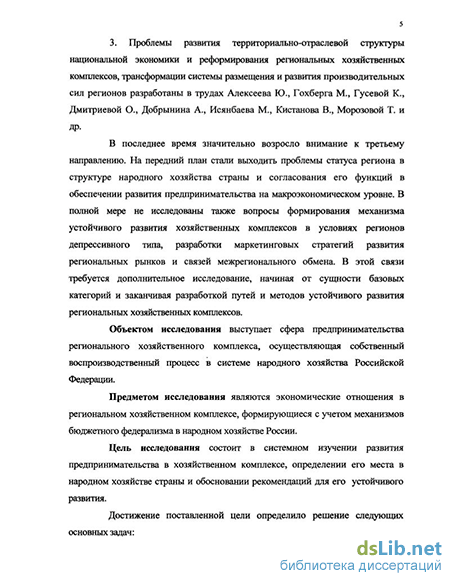 5

3. Проблемы развития территориально-отраслевой структуры национальной экономики и реформирования региональных хозяйственных комплексов, трансформации системы размещения и развития производительных сил регионов разработаны в трудах Алексеева Ю., Гохберга М., Гусевой К., Дмитриевой О., Добрынина А., Исянбаева М., Кистанова В., Морозовой Т. и др.

В последнее время значительно возросло внимание к третьему направлению. На передний план стали выходить проблемы статуса региона в структуре народного хозяйства страны и согласования его функций в обеспечении развития предпринимательства на макроэкономическом уровне. В полной мере не исследованы также вопросы формирования механизма устойчивого развития хозяйственных комплексов в условиях регионов депрессивного типа, разработки маркетинговых стратегий развития региональных рынков и связей межрегионального обмена. В этой связи требуется дополнительное исследование, начиная от сущности базовых категорий и заканчивая разработкой путей и методов устойчивого развития региональных хозяйственных комплексов.

Объектом исследования выступает сфера предпринимательства регионального хозяйственного комплекса, осуществляющая собственный воспроизводственный процесс в системе народного хозяйства Российской Федерации.

Предметом исследования являются экономические отношения в региональном хозяйственном комплексе, формирующиеся с учетом механизмов бюджетного федерализма в народном хозяйстве России.

Цель исследования состоит в системном изучении развития предпринимательства в хозяйственном комплексе, определении его места в народном хозяйстве страны и обосновании рекомендаций для его устойчивого развития.

Достижение поставленной цели определило решение следующих основных задач:

dsLib.net
библиотека диссертаций